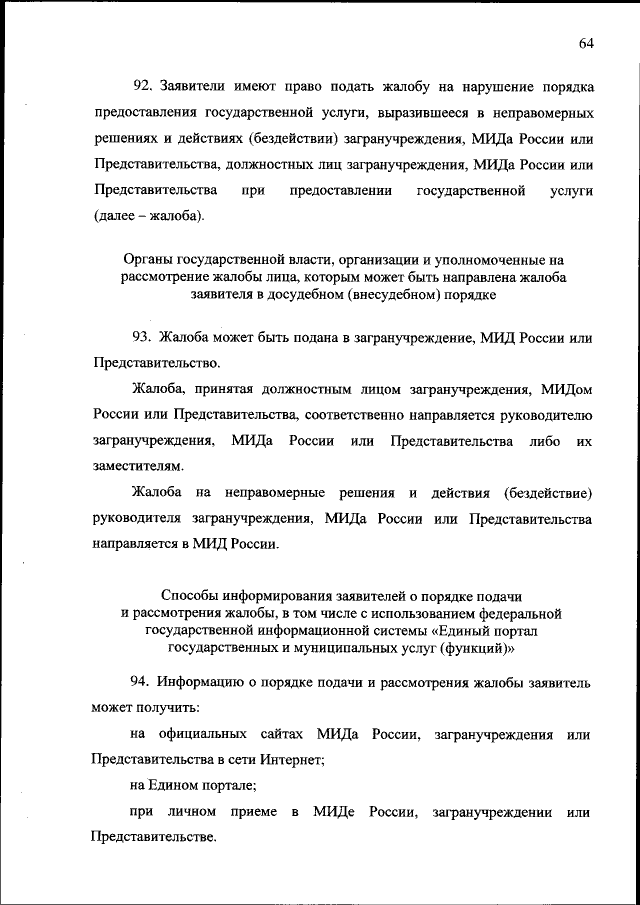 64

92. Заявители имеют право подать жалобу на нарушение порядка предоставления государственной услуги, выразившееся в неправомерных решениях и действиях (бездействии) загранучреждения, МИДа России или Представительства, должностных лиц загранучреждения, МИДа России или Представительства при предоставлении государственной услуги (далее – жалоба).

Органы государственной власти, организации и уполномоченные на рассмотрение жалобы лица, которым может быть направлена жалоба заявителя в досудебном (внесудебном) порядке

93. Жалоба может быть подана в загранучреждение, МИД России или Представительство.

Жалоба, принятая должностным лицом загранучреждения, МИДом России или Представительства, соответственно направляется руководителю загранучреждения, МИДа России или Представительства либо их заместителям.

Жалоба на неправомерные решения и действия (бездействие) руководителя загранучреждения, МИДа России или Представительства направляется в МИД России.

Способы информирования заявителей о порядке подачи и рассмотрения жалобы, в том числе с использованием федеральной государственной информационной системы «Единый портал государственных и муниципальных услуг (функций)»

94. Информацию о порядке подачи и рассмотрения жалобы заявитель может получить:

на официальных сайтах МИДа России, загранучреждения или Представительства в сети Интернет;

на Едином портале;

при личном приеме в МИДе России, загранучреждении или Представительстве.